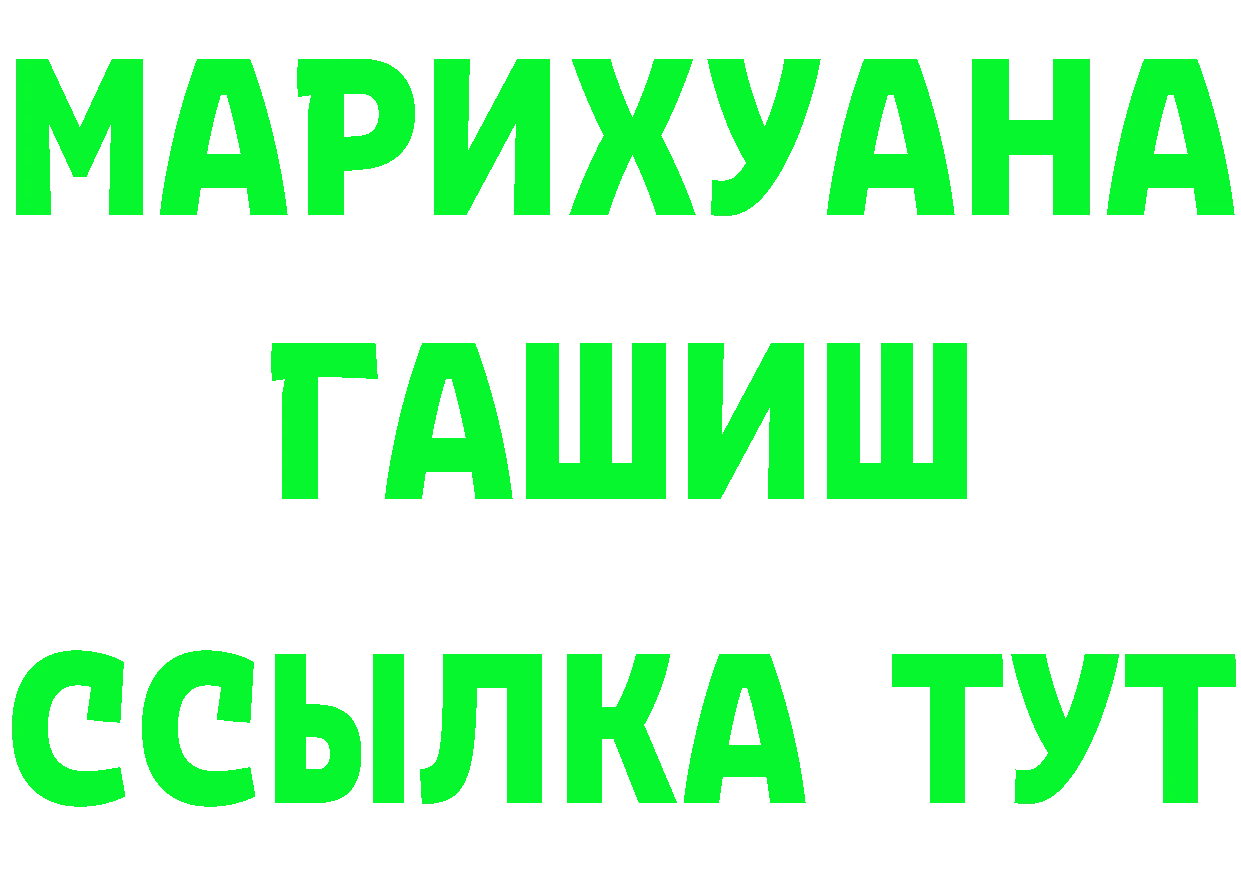 МАРИХУАНА
ГАШИШ
ССЫЛКА ТУТ